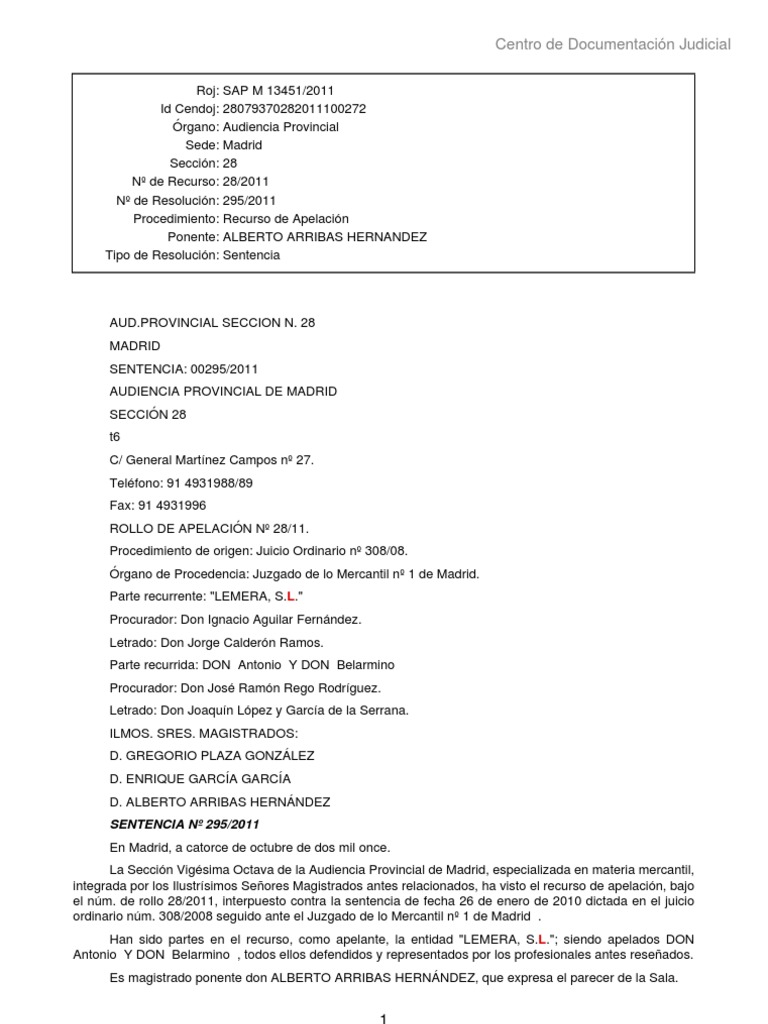 Centro de Documentación Judicial

Roj: SAP M 13451/2011
Id Cendoj: 28079370282011100272
Órgano: Audiencia Provincial
Sede: Madrid
Sección: 28
Nº de Recurso: 28/2011
Nº de Resolución: 295/2011
Procedimiento: Recurso de Apelación
Ponente: ALBERTO ARRIBAS HERNANDEZ
Tipo de Resolución: Sentencia

AUD.PROVINCIAL SECCION N. 28

MADRID

SENTENCIA: 00295/2011

AUDIENCIA PROVINCIAL DE MADRID

SECCIÓN 28

t6

C/ General Martínez Campos nº 27.

Teléfono: 91 4931988/89

Fax: 91 4931996

ROLLO DE APELACIÓN Nº 28/11.

Procedimiento de origen: Juicio Ordinario nº 308/08.

Órgano de Procedencia: Juzgado de lo Mercantil nº 1 de Madrid.

Parte recurrente: "LEMERA, S.L."

Procurador: Don Ignacio Aguilar Fernández.

Letrado: Don Jorge Calderón Ramos.

Parte recurrida: DON Antonio Y DON Belarmino

Procurador: Don José Ramón Rego Rodríguez.

Letrado: Don Joaquín López y García de la Serrana.

ILMOS. SRES. MAGISTRADOS:

D. GREGORIO PLAZA GONZÁLEZ

D. ENRIQUE GARCÍA GARCÍA

D. ALBERTO ARRIBAS HERNÁNDEZ

SENTENCIA Nº 295/2011

En Madrid, a catorce de octubre de dos mil once.

La Sección Vigésima Octava de la Audiencia Provincial de Madrid, especializada en materia mercantil, integrada por los Ilustrísimos Señores Magistrados antes relacionados, ha visto el recurso de apelación, bajo el núm. de rollo 28/2011, interpuesto contra la sentencia de fecha 26 de enero de 2010 dictada en el juicio ordinario núm. 308/2008 seguido ante el Juzgado de lo Mercantil nº 1 de Madrid .

Han sido partes en el recurso, como apelante, la entidad "LEMERA, S.L."; siendo apelados DON Antonio Y DON Belarmino , todos ellos defendidos y representados por los profesionales antes reseñados.

Es magistrado ponente don ALBERTO ARRIBAS HERNÁNDEZ, que expresa el parecer de la Sala.

1